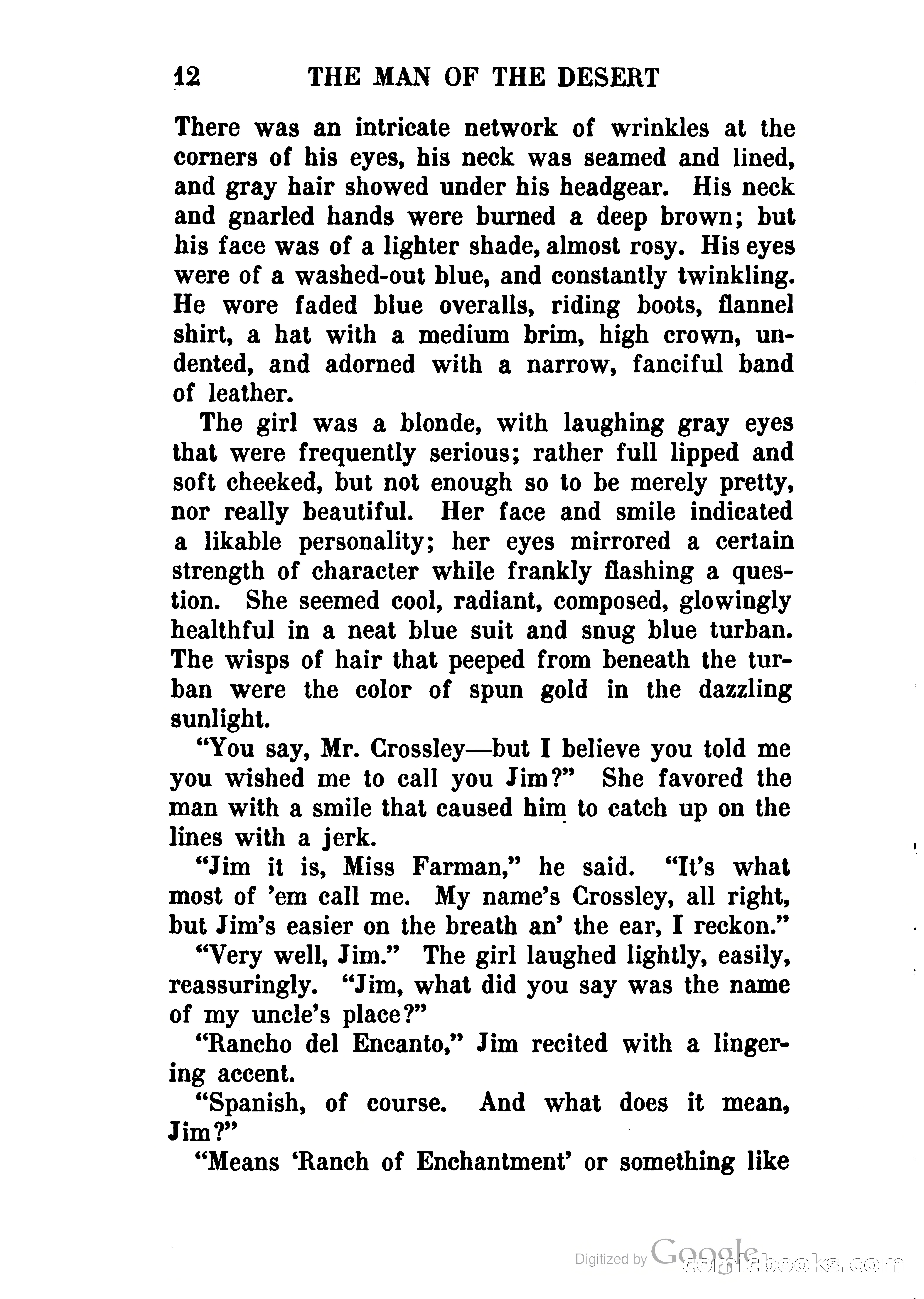 12 THE MAN OF THE DESERT

There was an intricate network of wrinkles at the corners of his eyes, his neck was seamed and lined, and gray hair showed under his headgear. His neck and gnarled hands were burned a deep brown; but his face was of a lighter shade, almost rosy. His eyes were of a washed-out blue, and constantly twinkling. He wore faded blue overalls, riding boots, flannel shirt, a hat with a medium brim, high crown, undented, and adorned with a narrow, fanciful band of leather.

The girl was a blonde, with laughing gray eyes that were frequently serious; rather full lipped and soft cheeked, but not enough so to be merely pretty, nor really beautiful. Her face and smile indicated a likable personality; her eyes mirrored a certain strength of character while frankly flashing a question. She seemed cool, radiant, composed, glowingly healthful in a neat blue suit and snug blue turban. The wisps of hair that peeped from beneath the turban were the color of spun gold in the dazzling sunlight.

"You say, Mr. Crossley—but I believe you told me you wished me to call you Jim?" She favored the man with a smile that caused him to catch up on the lines with a jerk.

"Jim it is, Miss Farman," he said. "It's what most of 'em call me. My name's Crossley, all right, but Jim's easier on the breath an' the ear, I reckon."

"Very well, Jim." The girl laughed lightly, easily, reassuringly. "Jim, what did you say was the name of my uncle's place?"

"Rancho del Encanto," Jim recited with a lingering accent.

"Spanish, of course. And what does it mean, Jim?"

"Means 'Ranch of Enchantment' or something like

Digitized by Google comicbooks.com